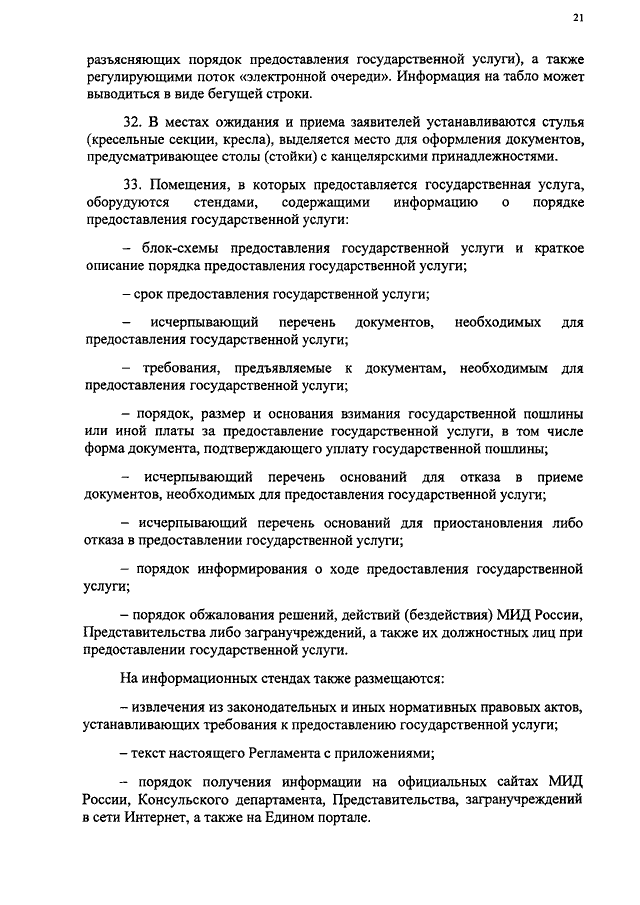 21

разъясняющих порядок предоставления государственной услуги), а также регулирующими поток «электронной очереди». Информация на табло может выводиться в виде бегущей строки.

32. В местах ожидания и приема заявителей устанавливаются стулья (кресельные секции, кресла), выделяется место для оформления документов, предусматривающее столы (стойки) с канцелярскими принадлежностями.

33. Помещения, в которых предоставляется государственная услуга, оборудуются стендами, содержащими информацию о порядке предоставления государственной услуги:

– блок-схемы предоставления государственной услуги и краткое описание порядка предоставления государственной услуги;

– срок предоставления государственной услуги;

– исчерпывающий перечень документов, необходимых для предоставления государственной услуги;

– требования, предъявляемые к документам, необходимым для предоставления государственной услуги;

– порядок, размер и основания взимания государственной пошлины или иной платы за предоставление государственной услуги, в том числе форма документа, подтверждающего уплату государственной пошлины;

– исчерпывающий перечень оснований для отказа в приеме документов, необходимых для предоставления государственной услуги;

– исчерпывающий перечень оснований для приостановления либо отказа в предоставлении государственной услуги;

– порядок информирования о ходе предоставления государственной услуги;

– порядок обжалования решений, действий (бездействия) МИД России, Представительства либо загранучреждений, а также их должностных лиц при предоставлении государственной услуги.

На информационных стендах также размещаются:

– извлечения из законодательных и иных нормативных правовых актов, устанавливающих требования к предоставлению государственной услуги;

– текст настоящего Регламента с приложениями;

– порядок получения информации на официальных сайтах МИД России, Консульского департамента, Представительства, загранучреждений в сети Интернет, а также на Едином портале.